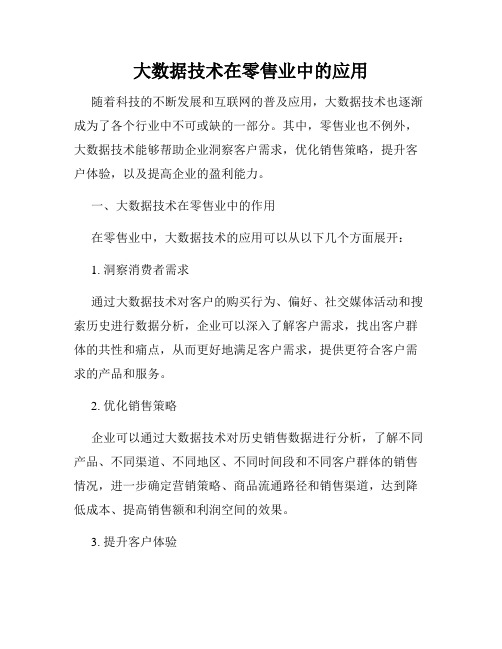 大数据技术在零售业中的应用

随着科技的不断发展和互联网的普及应用，大数据技术也逐渐成为了各个行业中不可或缺的一部分。其中，零售业也不例外，大数据技术能够帮助企业洞察客户需求，优化销售策略，提升客户体验，以及提高企业的盈利能力。

一、大数据技术在零售业中的作用

在零售业中，大数据技术的应用可以从以下几个方面展开：

1. 洞察消费者需求

通过大数据技术对客户的购买行为、偏好、社交媒体活动和搜索历史进行数据分析，企业可以深入了解客户需求，找出客户群体的共性和痛点，从而更好地满足客户需求，提供更符合客户需求的产品和服务。

2. 优化销售策略

企业可以通过大数据技术对历史销售数据进行分析，了解不同产品、不同渠道、不同地区、不同时间段和不同客户群体的销售情况，进一步确定营销策略、商品流通路径和销售渠道，达到降低成本、提高销售额和利润空间的效果。

3. 提升客户体验